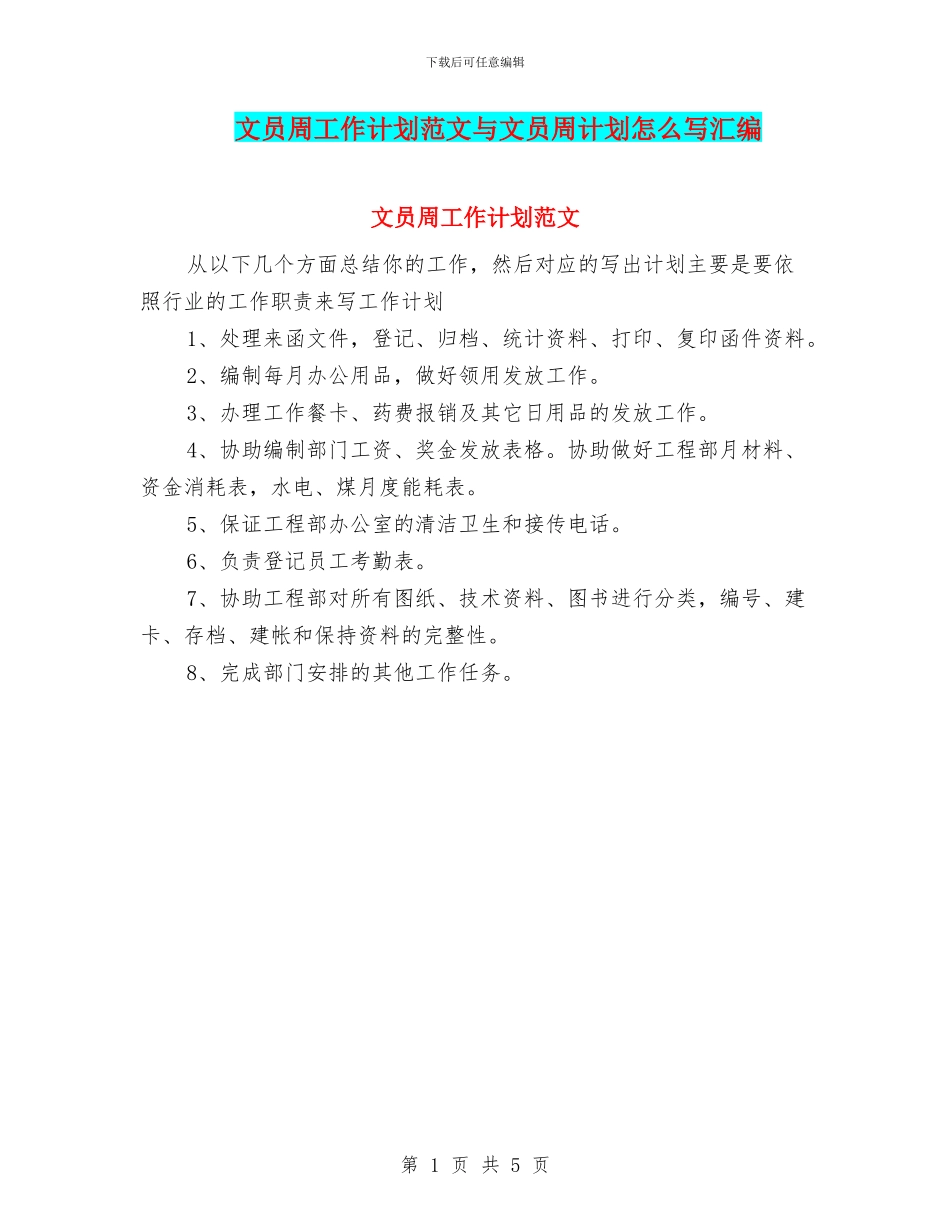 下载后可任意编辑

文员周工作计划范文与文员周计划怎么写汇编

文员周工作计划范文

从以下几个方面总结你的工作，然后对应的写出计划主要是要依照行业的工作职责来写工作计划

1、处理来函文件，登记、归档、统计资料、打印、复印函件资料。

2、编制每月办公用品，做好领用发放工作。

3、办理工作餐卡、药费报销及其它日用品的发放工作。

4、协助编制部门工资、奖金发放表格。协助做好工程部月材料、资金消耗表，水电、煤月度能耗表。

5、保证工程部办公室的清洁卫生和接传电话。

6、负责登记员工考勤表。

7、协助工程部对所有图纸、技术资料、图书进行分类，编号、建卡、存档、建帐和保持资料的完整性。

8、完成部门安排的其他工作任务。

第 1 页 共 5 页